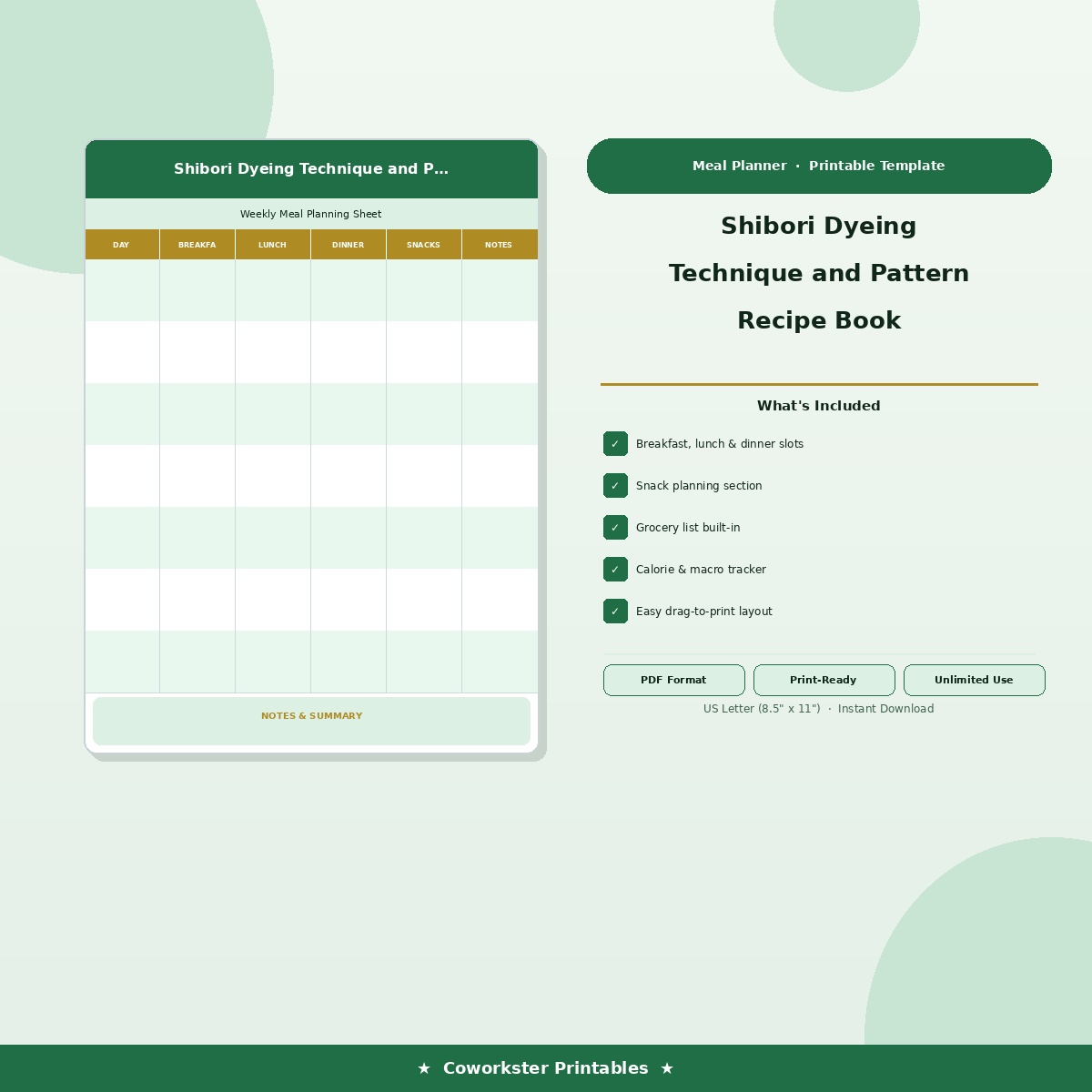 Shibori Dyeing Technique and P...

Weekly Meal Planning Sheet

| DAY | BREAKFA | LUNCH | DINNER | SNACKS | NOTES |
|---|---|---|---|---|---|
| | | | | | |
| | | | | | |
| | | | | | |
| | | | | | |
| | | | | | |
| | | | | | |
| | | | | | |

NOTES & SUMMARY

Meal Planner · Printable Template

Shibori Dyeing Technique and Pattern Recipe Book

What's Included

✓ Breakfast, lunch & dinner slots

✓ Snack planning section

✓ Grocery list built-in

✓ Calorie & macro tracker

✓ Easy drag-to-print layout

PDF Format
Print-Ready
Unlimited Use

US Letter (8.5" x 11") · Instant Download

★ Coworkster Printables ★